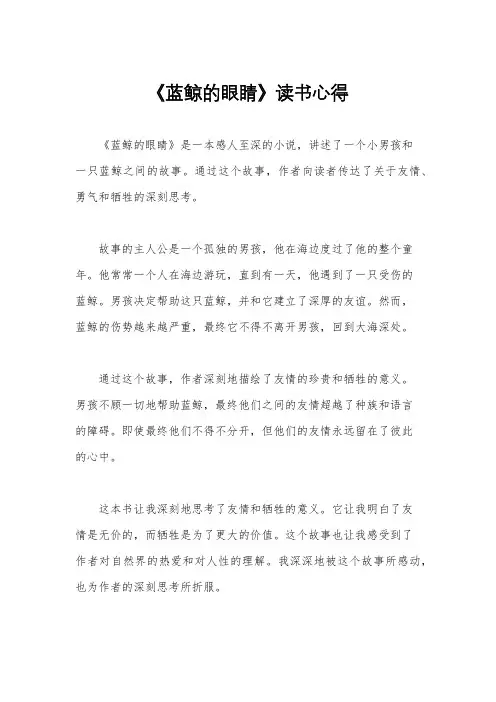 《蓝鲸的眼睛》读书心得

《蓝鲸的眼睛》是一本感人至深的小说，讲述了一个小男孩和一只蓝鲸之间的故事。通过这个故事，作者向读者传达了关于友情、勇气和牺牲的深刻思考。

故事的主人公是一个孤独的男孩，他在海边度过了他的整个童年。他常常一个人在海边游玩，直到有一天，他遇到了一只受伤的蓝鲸。男孩决定帮助这只蓝鲸，并和它建立了深厚的友谊。然而，蓝鲸的伤势越来越严重，最终它不得不离开男孩，回到大海深处。

通过这个故事，作者深刻地描绘了友情的珍贵和牺牲的意义。男孩不顾一切地帮助蓝鲸，最终他们之间的友情超越了种族和语言的障碍。即使最终他们不得不分开，但他们的友情永远留在了彼此的心中。

这本书让我深刻地思考了友情和牺牲的意义。它让我明白了友情是无价的，而牺牲是为了更大的价值。这个故事也让我感受到了作者对自然界的热爱和对人性的理解。我深深地被这个故事所感动，也为作者的深刻思考所折服。